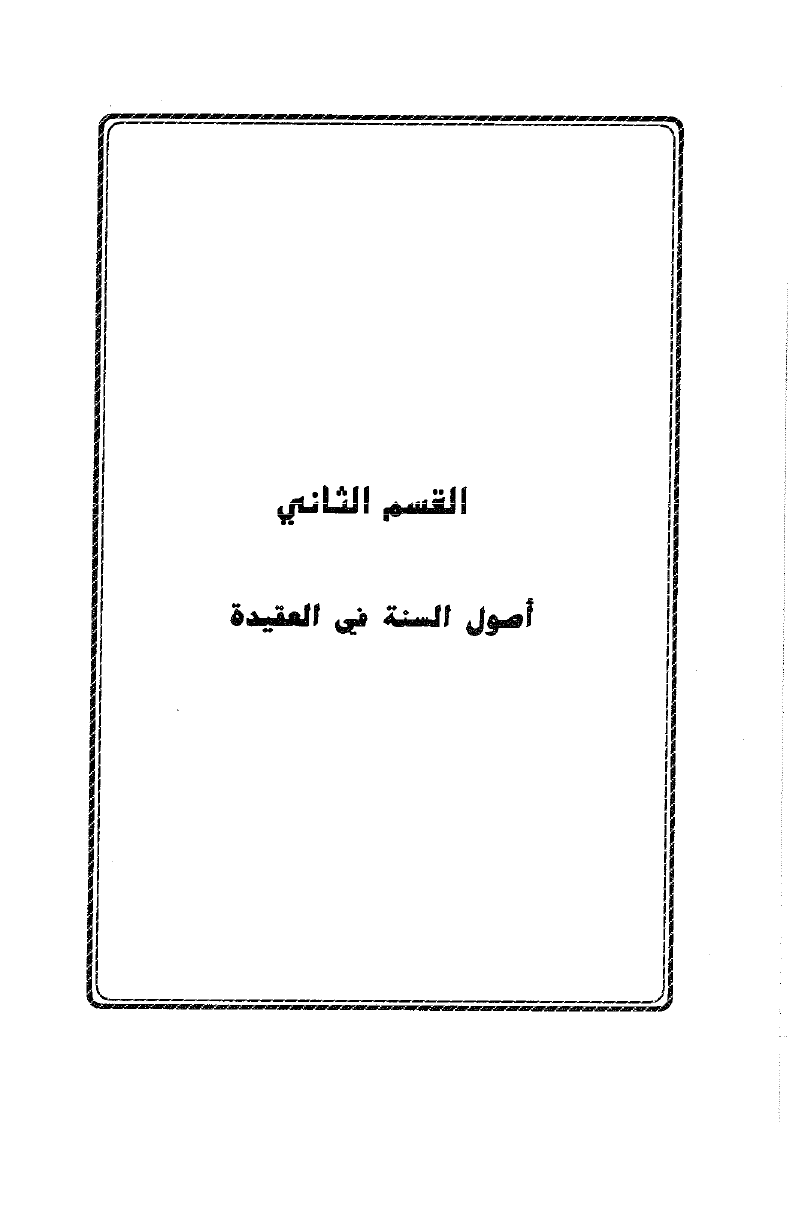 القسم الثاني

أصول السنة في العقيدة